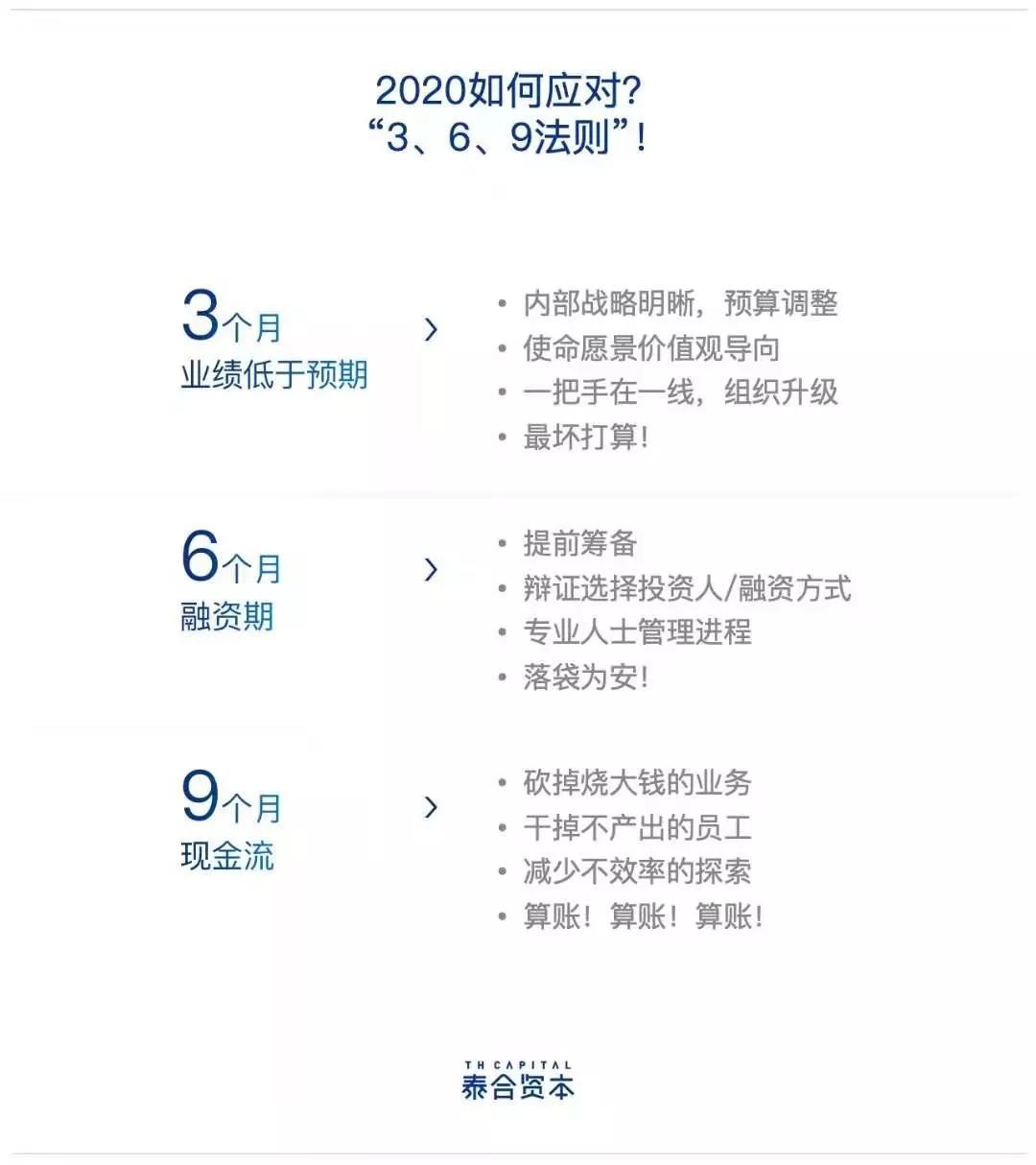 2020如何应对?
“3、6、9法则”!

3个月
业绩低于预期

›

• 内部战略明晰，预算调整
• 使命愿景价值观导向
• 一把手在一线，组织升级
• 最坏打算！

6个月
融资期

›

• 提前筹备
• 辩证选择投资人/融资方式
• 专业人士管理进程
• 落袋为安！

9个月
现金流

›

• 砍掉烧大钱的业务
• 干掉不产出的员工
• 减少不效率的探索
• 算账！算账！算账！

TH CAPITAL
泰合资本